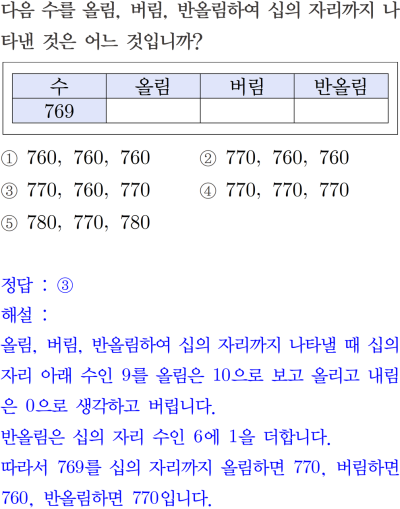 다음 수를 올림, 버림, 반올림하여 십의 자리까지 나타낸 것은 어느 것입니까?

| 수 | 올림 | 버림 | 반올림 |
|---|---|---|---|
| 769 | | | |

① 760, 760, 760 ② 770, 760, 760
③ 770, 760, 770 ④ 770, 770, 770
⑤ 780, 770, 780

정답 : ③
해설 :
올림, 버림, 반올림하여 십의 자리까지 나타낼 때 십의 자리 아래 수인 9를 올림은 10으로 보고 올리고 내림은 0으로 생각하고 버립니다.
반올림은 십의 자리 수인 6에 1을 더합니다.
따라서 769를 십의 자리까지 올림하면 770, 버림하면 760, 반올림하면 770입니다.